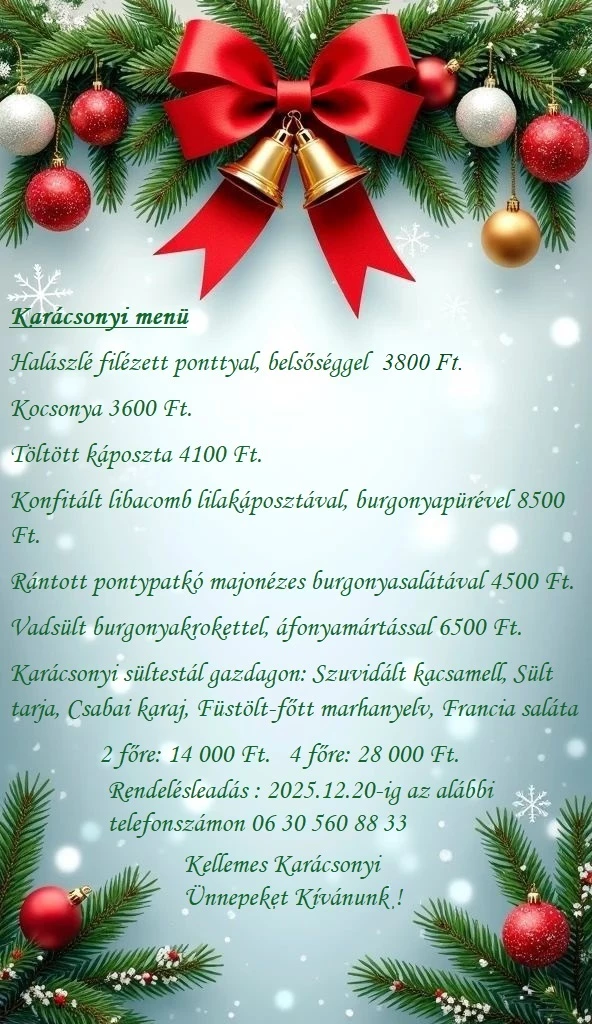 Karácsonyi menü

Halászlé filézett ponttyal, belsőséggel 3800 Ft.

Kocsonya 3600 Ft.

Töltött káposzta 4100 Ft.

Konfitált libacomb lilakáposztával, burgonyapürével 8500 Ft.

Rántott pontypatkó majonézes burgonyasalátával 4500 Ft.

Vadsült burgonyakrokettel, áfonyamártással 6500 Ft.

Karácsonyi sültestál gazdagon: Szuvidált kacsamell, Sült tarja, Csabai karaj, Füstölt-főtt marhanyelv, Francia saláta

2 főre: 14 000 Ft. 4 főre: 28 000 Ft.

Rendelésleadás : 2025.12.20-ig az alábbi telefonszámon 06 30 560 88 33

Kellemes Karácsonyi
Ünnepeket Kívánunk !